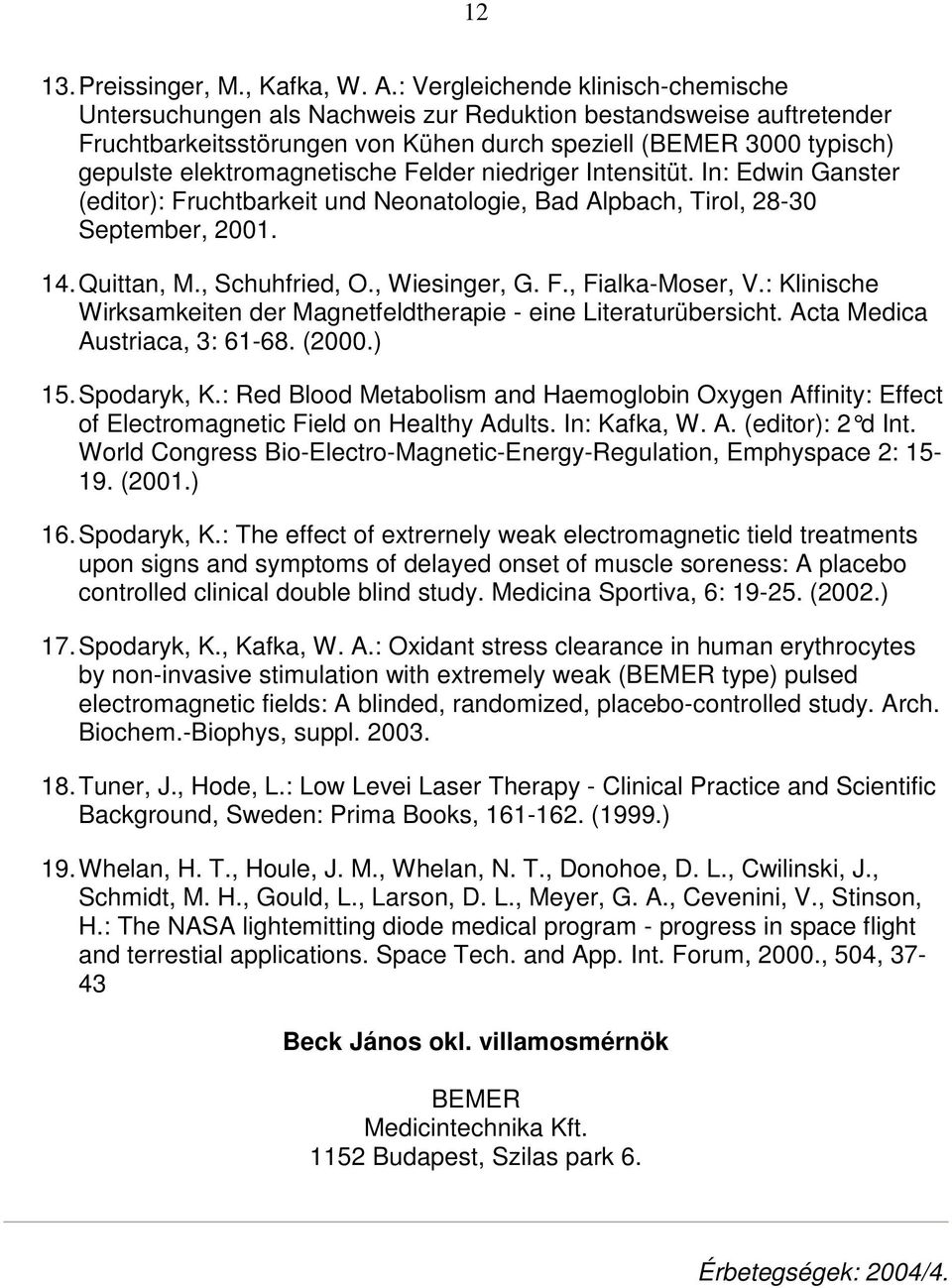 12

13. Preissinger, M., Kafka, W. A.: Vergleichende klinisch-chemische Untersuchungen als Nachweis zur Reduktion bestandsweise auftretender Fruchtbarkeitsstörungen von Kühen durch speziell (BEMER 3000 typisch) gepulste elektromagnetische Felder niedriger Intensitüt. In: Edwin Ganster (editor): Fruchtbarkeit und Neonatologie, Bad Alpbach, Tirol, 28-30 September, 2001.

14. Quittan, M., Schuhfried, O., Wiesinger, G. F., Fialka-Moser, V.: Klinische Wirksamkeiten der Magnetfeldtherapie - eine Literaturübersicht. Acta Medica Austriaca, 3: 61-68. (2000.)

15. Spodaryk, K.: Red Blood Metabolism and Haemoglobin Oxygen Affinity: Effect of Electromagnetic Field on Healthy Adults. In: Kafka, W. A. (editor): 2°d Int. World Congress Bio-Electro-Magnetic-Energy-Regulation, Emphyspace 2: 15-19. (2001.)

16. Spodaryk, K.: The effect of extrernely weak electromagnetic tield treatments upon signs and symptoms of delayed onset of muscle soreness: A placebo controlled clinical double blind study. Medicina Sportiva, 6: 19-25. (2002.)

17. Spodaryk, K., Kafka, W. A.: Oxidant stress clearance in human erythrocytes by non-invasive stimulation with extremely weak (BEMER type) pulsed electromagnetic fields: A blinded, randomized, placebo-controlled study. Arch. Biochem.-Biophys, suppl. 2003.

18. Tuner, J., Hode, L.: Low Levei Laser Therapy - Clinical Practice and Scientific Background, Sweden: Prima Books, 161-162. (1999.)

19. Whelan, H. T., Houle, J. M., Whelan, N. T., Donohoe, D. L., Cwilinski, J., Schmidt, M. H., Gould, L., Larson, D. L., Meyer, G. A., Cevenini, V., Stinson, H.: The NASA lightemitting diode medical program - progress in space flight and terrestial applications. Space Tech. and App. Int. Forum, 2000., 504, 37-43

Beck János okl. villamosmérnök

BEMER
Medicintechnika Kft.
1152 Budapest, Szilas park 6.

Érbetegségek: 2004/4.